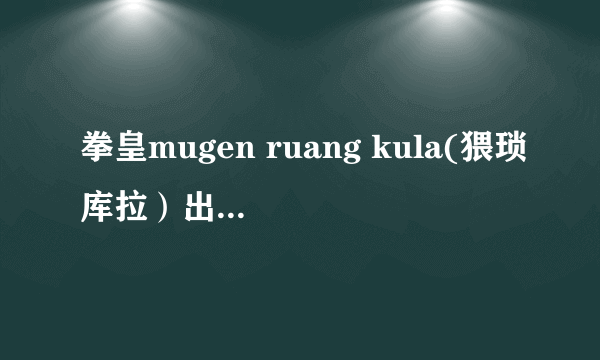 拳皇mugen ruang kula(猥琐库拉）出...